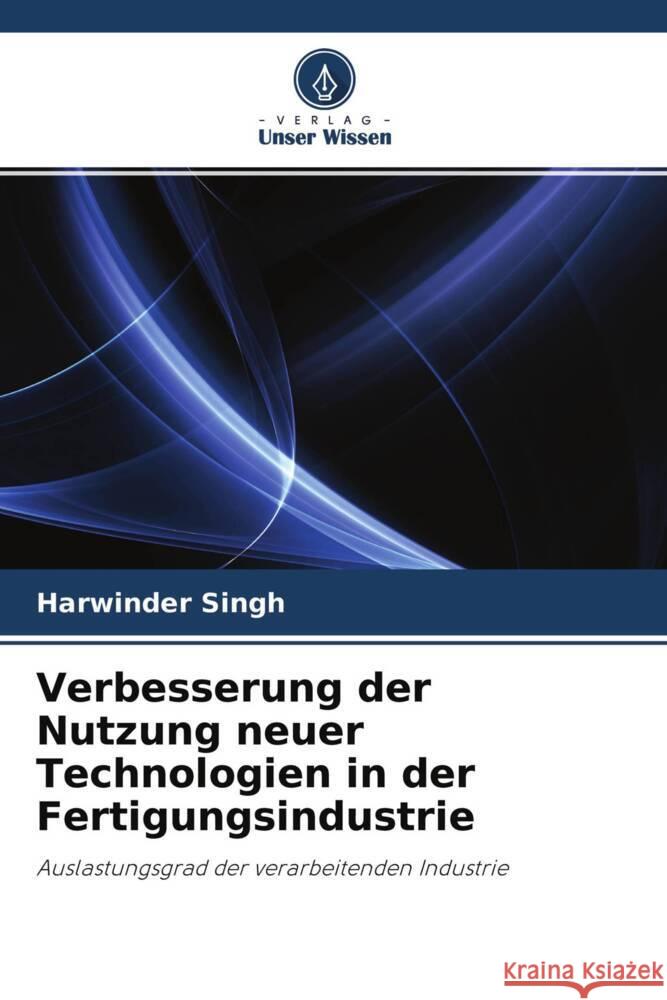 - VERLAG -
Unser Wissen

Harwinder Singh

Verbesserung der Nutzung neuer Technologien in der Fertigungsindustrie

Auslastungsgrad der verarbeitenden Industrie